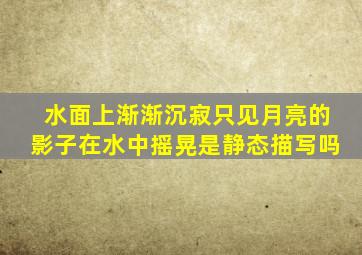 水面上渐渐沉寂只见月亮的影子在水中摇晃是静态描写吗